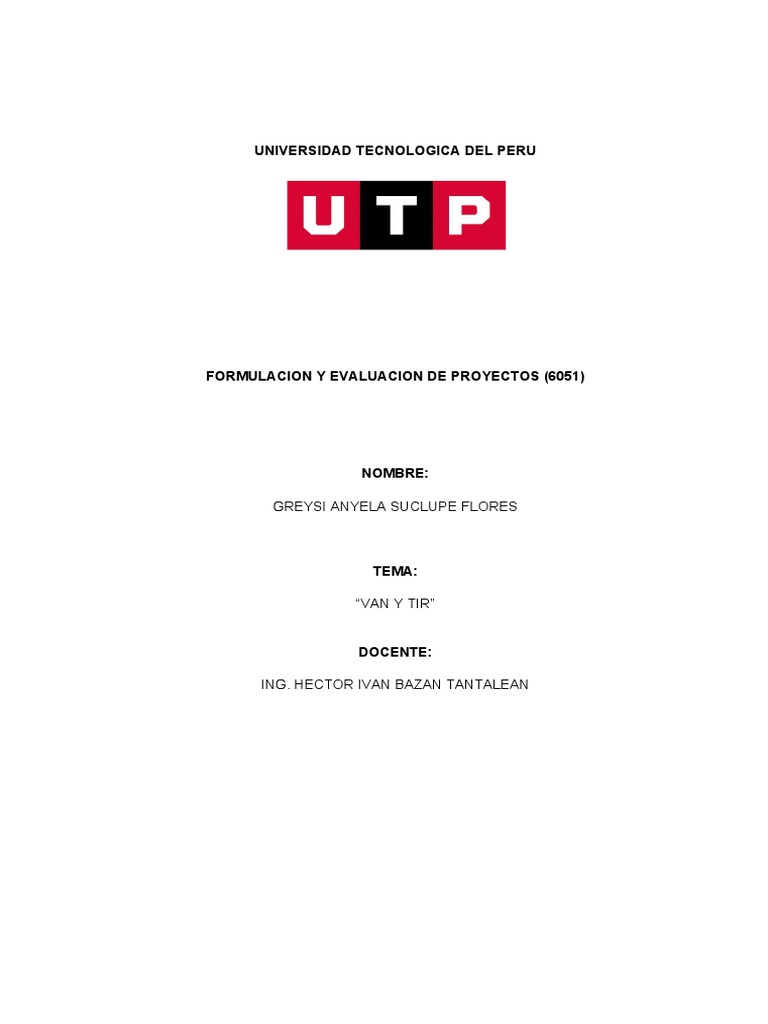 UNIVERSIDAD TECNOLOGICA DEL PERU

UTP

FORMULACION Y EVALUACION DE PROYECTOS (6051)

NOMBRE:

GREYSI ANYELA SUCLUPE FLORES

TEMA:

“VAN Y TIR”

DOCENTE:

ING. HECTOR IVAN BAZAN TANTALEAN